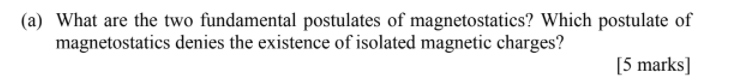 (a) What are the two fundamental postulates of magnetostatics? Which postulate of magnetostatics denies the existence of isolated magnetic charges?

[5 marks]